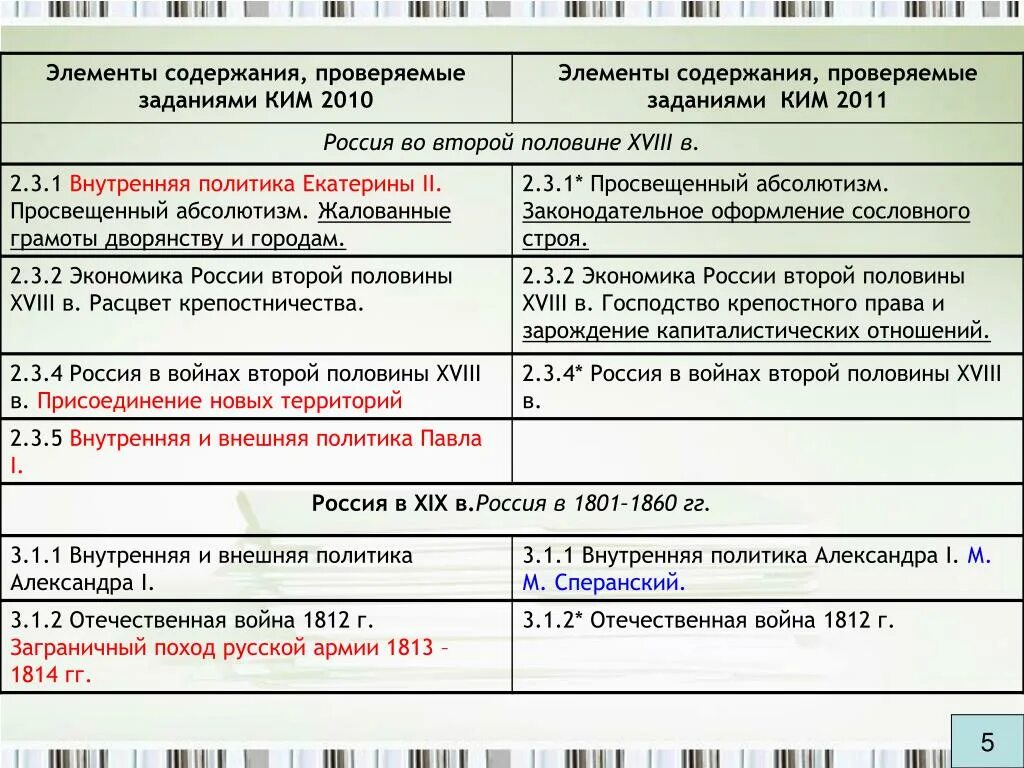 | Элементы содержания, проверяемые заданиями КИМ 2010 | Элементы содержания, проверяемые заданиями КИМ 2011 |
|---|---|
| Россия во второй половине XVIII в. | |
| 2.3.1 Внутренняя политика Екатерины II. Просвещенный абсолютизм. Жалованные грамоты дворянству и городам. | 2.3.1* Просвещенный абсолютизм. Законодательное оформление сословного строя. |
| 2.3.2 Экономика России второй половины XVIII в. Расцвет крепостничества. | 2.3.2 Экономика России второй половины XVIII в. Господство крепостного права и зарождение капиталистических отношений. |
| 2.3.4 Россия в войнах второй половины XVIII в. Присоединение новых территорий | 2.3.4* Россия в войнах второй половины XVIII в. |
| 2.3.5 Внутренняя и внешняя политика Павла I. | |
| Россия в XIX в.Россия в 1801–1860 гг. | |
| 3.1.1 Внутренняя и внешняя политика Александра I. | 3.1.1 Внутренняя политика Александра I. М. М. Сперанский. |
| 3.1.2 Отечественная война 1812 г. Заграничный поход русской армии 1813 – 1814 гг. | 3.1.2* Отечественная война 1812 г. |

5